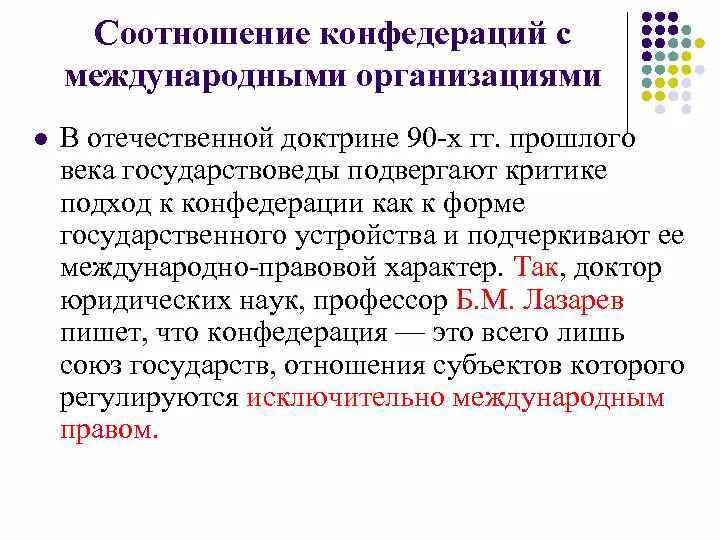 Соотношение конфедераций с международными организациями

В отечественной доктрине 90-х гг. прошлого века государствоведы подвергают критике подход к конфедерации как к форме государственного устройства и подчеркивают ее международно-правовой характер. Так, доктор юридических наук, профессор Б.М. Лазарев пишет, что конфедерация — это всего лишь союз государств, отношения субъектов которого регулируются исключительно международным правом.